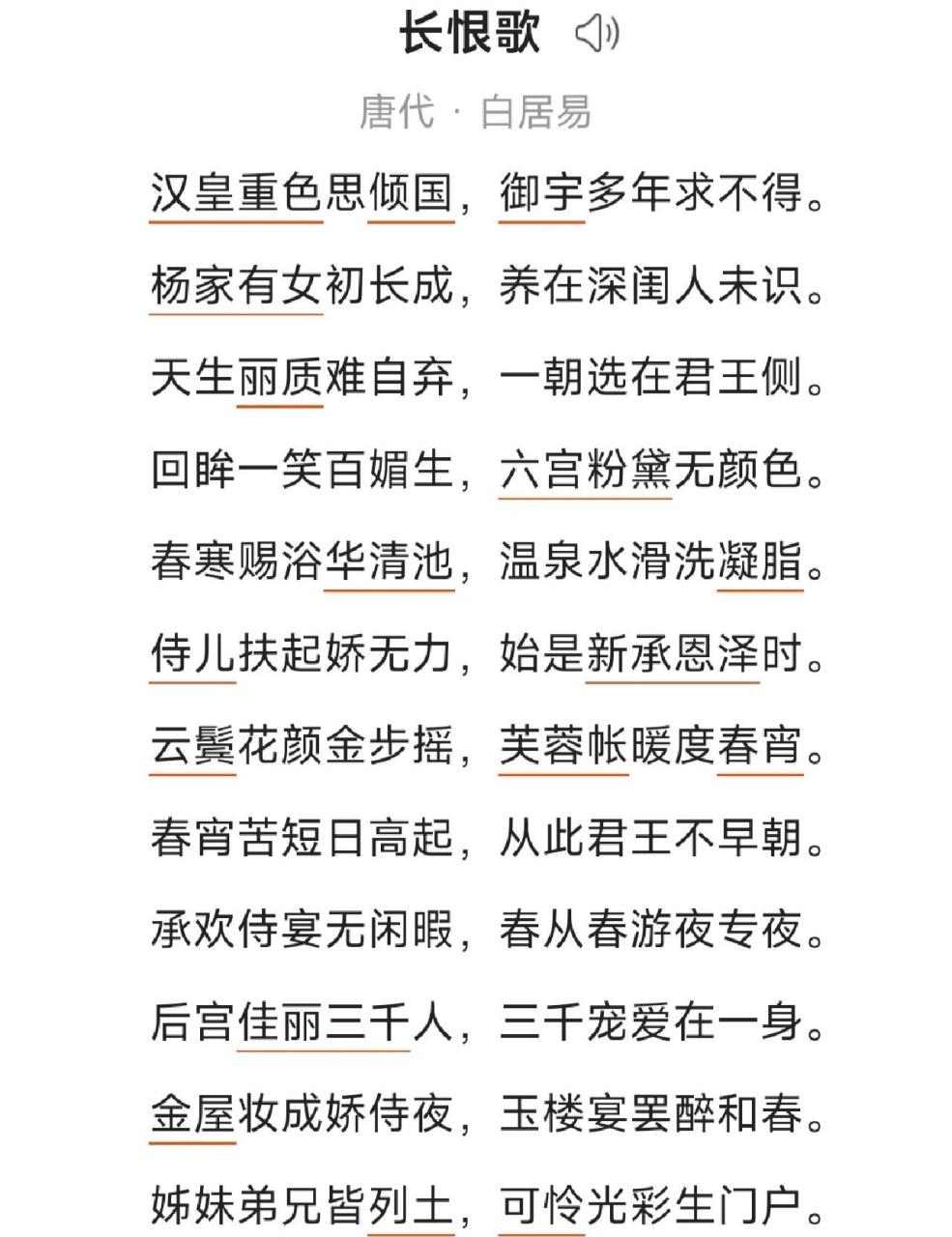 长恨歌

唐代 · 白居易

汉皇重色思倾国，御宇多年求不得。

杨家有女初长成，养在深闺人未识。

天生丽质难自弃，一朝选在君王侧。

回眸一笑百媚生，六宫粉黛无颜色。

春寒赐浴华清池，温泉水滑洗凝脂。

侍儿扶起娇无力，始是新承恩泽时。

云鬓花颜金步摇，芙蓉帐暖度春宵。

春宵苦短日高起，从此君王不早朝。

承欢侍宴无闲暇，春从春游夜专夜。

后宫佳丽三千人，三千宠爱在一身。

金屋妆成娇侍夜，玉楼宴罢醉和春。

姊妹弟兄皆列土，可怜光彩生门户。